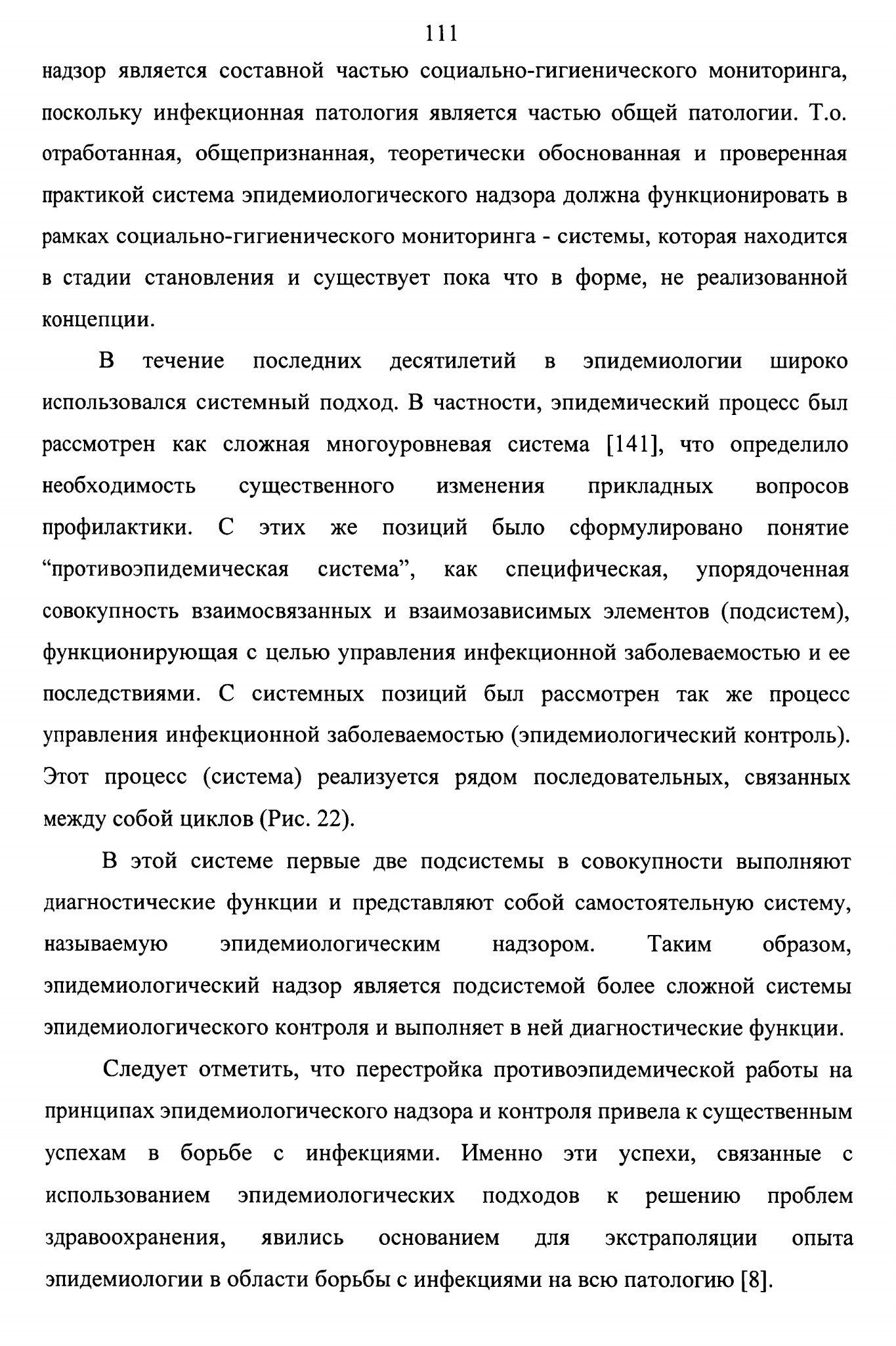 111

надзор является составной частью социально-гигиенического мониторинга, поскольку инфекционная патология является частью общей патологии. Т.о. отработанная, общепризнанная, теоретически обоснованная и проверенная практикой система эпидемиологического надзора должна функционировать в рамках социально-гигиенического мониторинга - системы, которая находится в стадии становления и существует пока что в форме, не реализованной концепции.

В течение последних десятилетий в эпидемиологии широко использовался системный подход. В частности, эпидемический процесс был рассмотрен как сложная многоуровневая система [141], что определило необходимость существенного изменения прикладных вопросов профилактики. С этих же позиций было сформулировано понятие “противоэпидемическая система”, как специфическая, упорядоченная совокупность взаимосвязанных и взаимозависимых элементов (подсистем), функционирующая с целью управления инфекционной заболеваемостью и ее последствиями. С системных позиций был рассмотрен так же процесс управления инфекционной заболеваемостью (эпидемиологический контроль). Этот процесс (система) реализуется рядом последовательных, связанных между собой циклов (Рис. 22).

В этой системе первые две подсистемы в совокупности выполняют диагностические функции и представляют собой самостоятельную систему, называемую эпидемиологическим надзором. Таким образом, эпидемиологический надзор является подсистемой более сложной системы эпидемиологического контроля и выполняет в ней диагностические функции.

Следует отметить, что перестройка противоэпидемической работы на принципах эпидемиологического надзора и контроля привела к существенным успехам в борьбе с инфекциями. Именно эти успехи, связанные с использованием эпидемиологических подходов к решению проблем здравоохранения, явились основанием для экстраполяции опыта эпидемиологии в области борьбы с инфекциями на всю патологию [8].